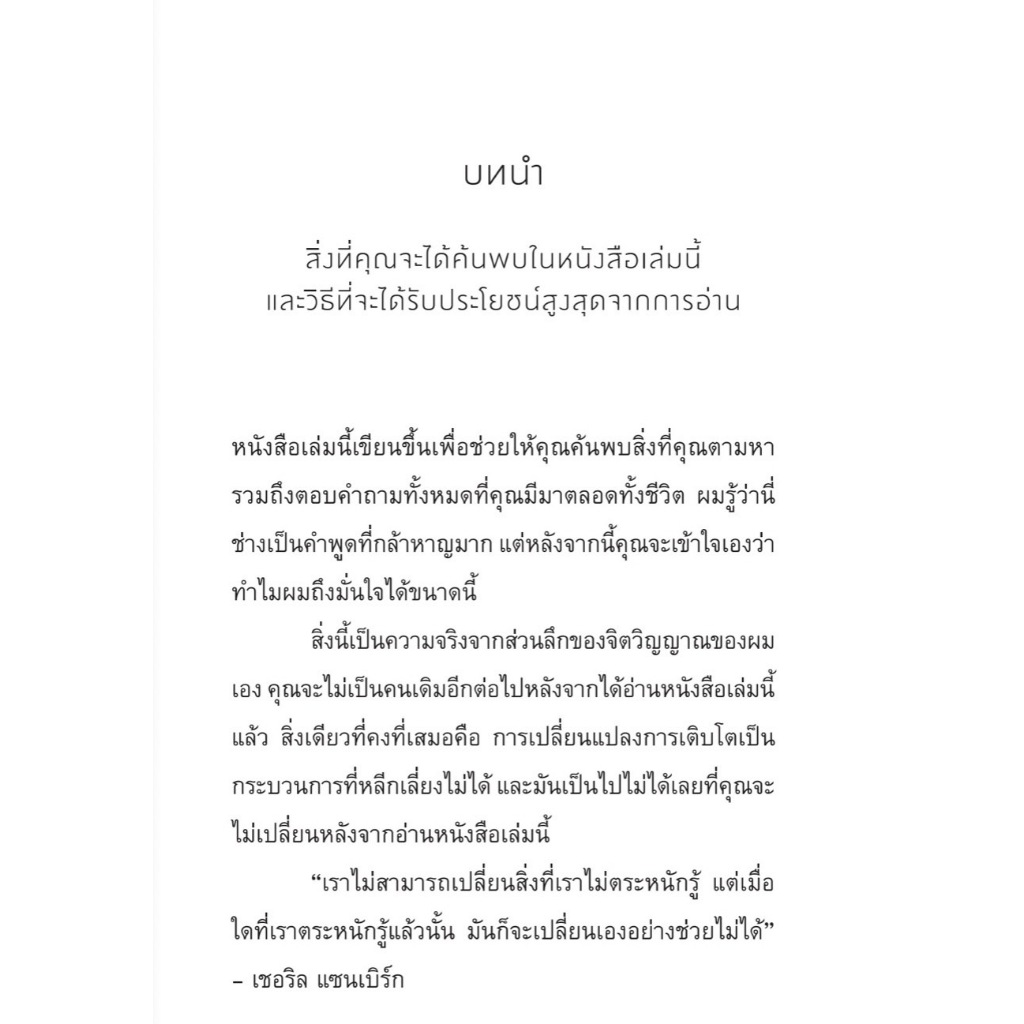 บทนำ

สิ่งที่คุณจะได้ค้นพบในหนังสือเล่มนี้
และวิธีที่จะได้รับประโยชน์สูงสุดจากการอ่าน

หนังสือเล่มนี้เขียนขึ้นเพื่อช่วยให้คุณค้นพบสิ่งที่คุณตามหา รวมถึงตอบคำถามทั้งหมดที่คุณมีมาตลอดทั้งชีวิต ผมรู้ว่านี่ช่างเป็นคำพูดที่กล้าหาญมาก แต่หลังจากนี้คุณจะเข้าใจเองว่าทำไมผมถึงมั่นใจได้ขนาดนี้

สิ่งนี้เป็นความจริงจากส่วนลึกของจิตวิญญาณของผมเอง คุณจะไม่เป็นคนเดิมอีกต่อไปหลังจากได้อ่านหนังสือเล่มนี้แล้ว สิ่งเดียวที่คงที่เสมอคือ การเปลี่ยนแปลงการเติบโตเป็นกระบวนการที่หลีกเลี่ยงไม่ได้ และมันเป็นไปไม่ได้เลยที่คุณจะไม่เปลี่ยนหลังจากอ่านหนังสือเล่มนี้

“เราไม่สามารถเปลี่ยนสิ่งที่เราไม่ตระหนักรู้ แต่เมื่อใดที่เราตระหนักรู้แล้วนั้น มันก็จะเปลี่ยนเองอย่างช่วยไม่ได้”
– เชอริล แซนเบิร์ก